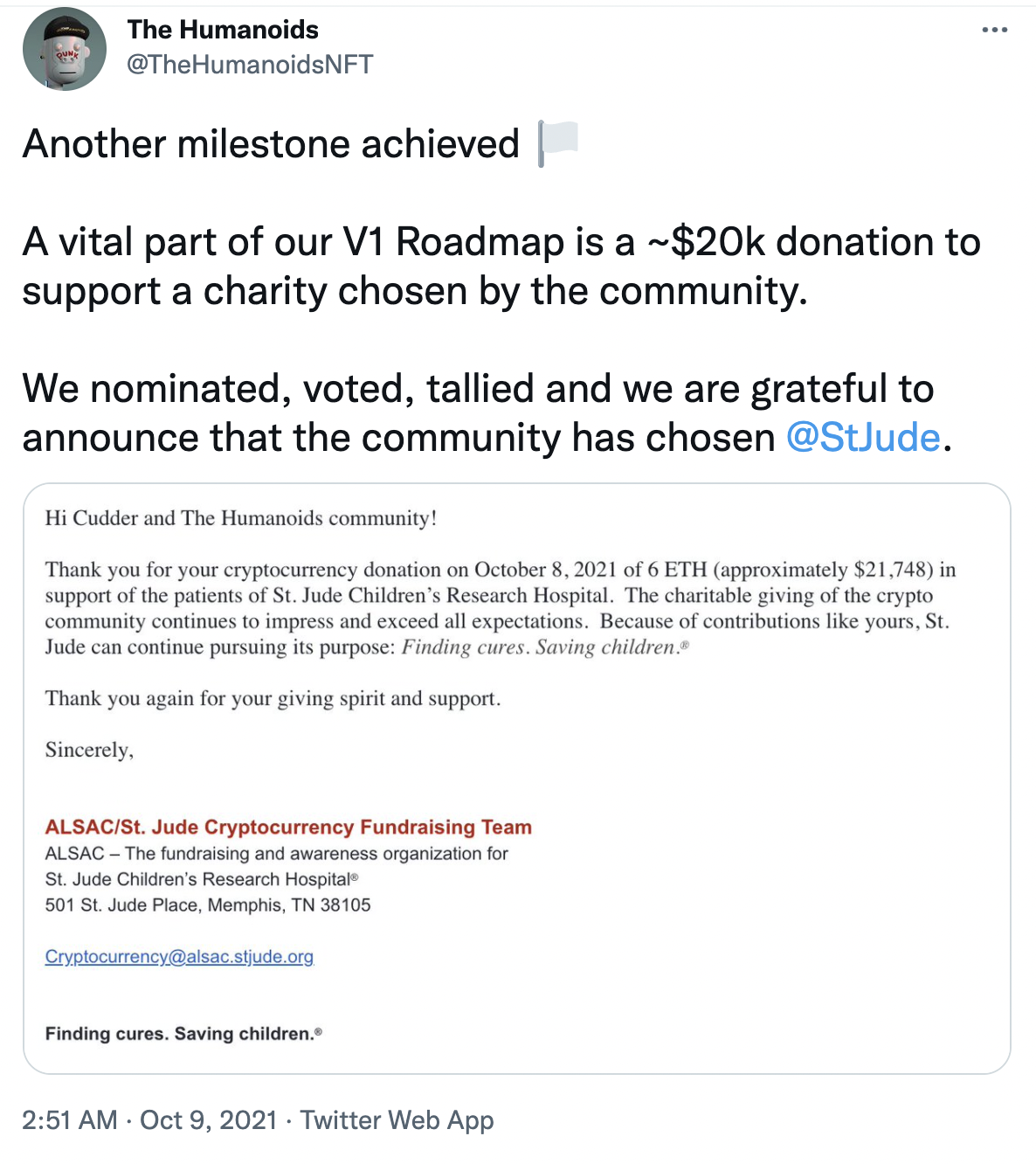 The Humanoids
@TheHumanoidsNFT

Another milestone achieved 🏳️

A vital part of our V1 Roadmap is a ~$20k donation to support a charity chosen by the community.

We nominated, voted, tallied and we are grateful to announce that the community has chosen @StJude.

Hi Cudder and The Humanoids community!

Thank you for your cryptocurrency donation on October 8, 2021 of 6 ETH (approximately $21,748) in support of the patients of St. Jude Children's Research Hospital. The charitable giving of the crypto community continues to impress and exceed all expectations. Because of contributions like yours, St. Jude can continue pursuing its purpose: Finding cures. Saving children.®

Thank you again for your giving spirit and support.

Sincerely,

ALSAC/St. Jude Cryptocurrency Fundraising Team
ALSAC – The fundraising and awareness organization for St. Jude Children's Research Hospital®
501 St. Jude Place, Memphis, TN 38105

Cryptocurrency@alsac.stjude.org

Finding cures. Saving children.®

2:51 AM · Oct 9, 2021 · Twitter Web App